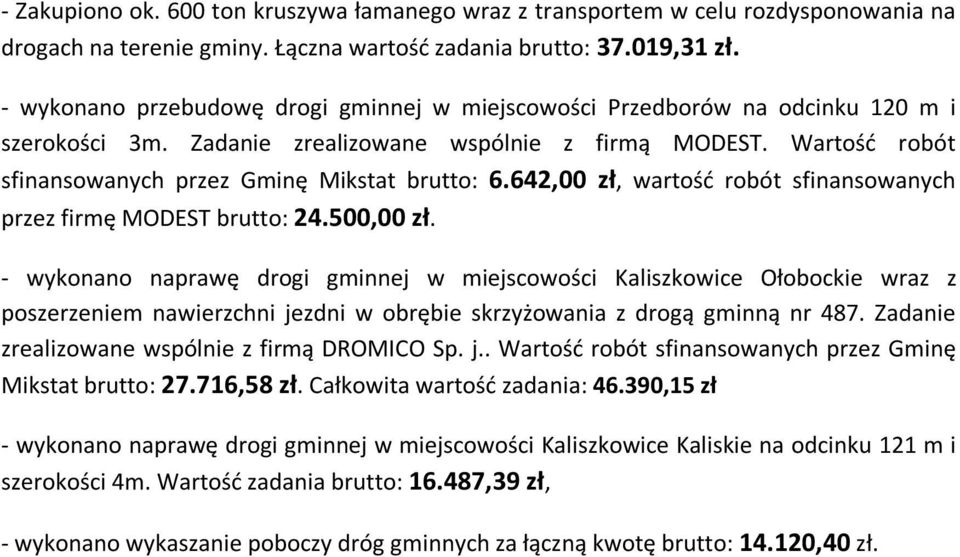 - Zakupiono ok. 600 ton kruszywa łamanego wraz z transportem w celu rozdysponowania na drogach na terenie gminy. Łączna wartość zadania brutto: 37.019,31 zł.

- wykonano przebudowę drogi gminnej w miejscowości Przedborów na odcinku 120 m i szerokości 3m. Zadanie zrealizowane wspólnie z firmą MODEST. Wartość robót sfinansowanych przez Gminę Mikstat brutto: 6.642,00 zł, wartość robót sfinansowanych przez firmę MODEST brutto: 24.500,00 zł.

- wykonano naprawę drogi gminnej w miejscowości Kaliszkowice Ołobockie wraz z poszerzeniem nawierzchni jezdni w obrębie skrzyżowania z drogą gminną nr 487. Zadanie zrealizowane wspólnie z firmą DROMICO Sp. j.. Wartość robót sfinansowanych przez Gminę Mikstat brutto: 27.716,58 zł. Całkowita wartość zadania: 46.390,15 zł

- wykonano naprawę drogi gminnej w miejscowości Kaliszkowice Kaliskie na odcinku 121 m i szerokości 4m. Wartość zadania brutto: 16.487,39 zł,

- wykonano wykaszanie poboczy dróg gminnych za łączną kwotę brutto: 14.120,40 zł.